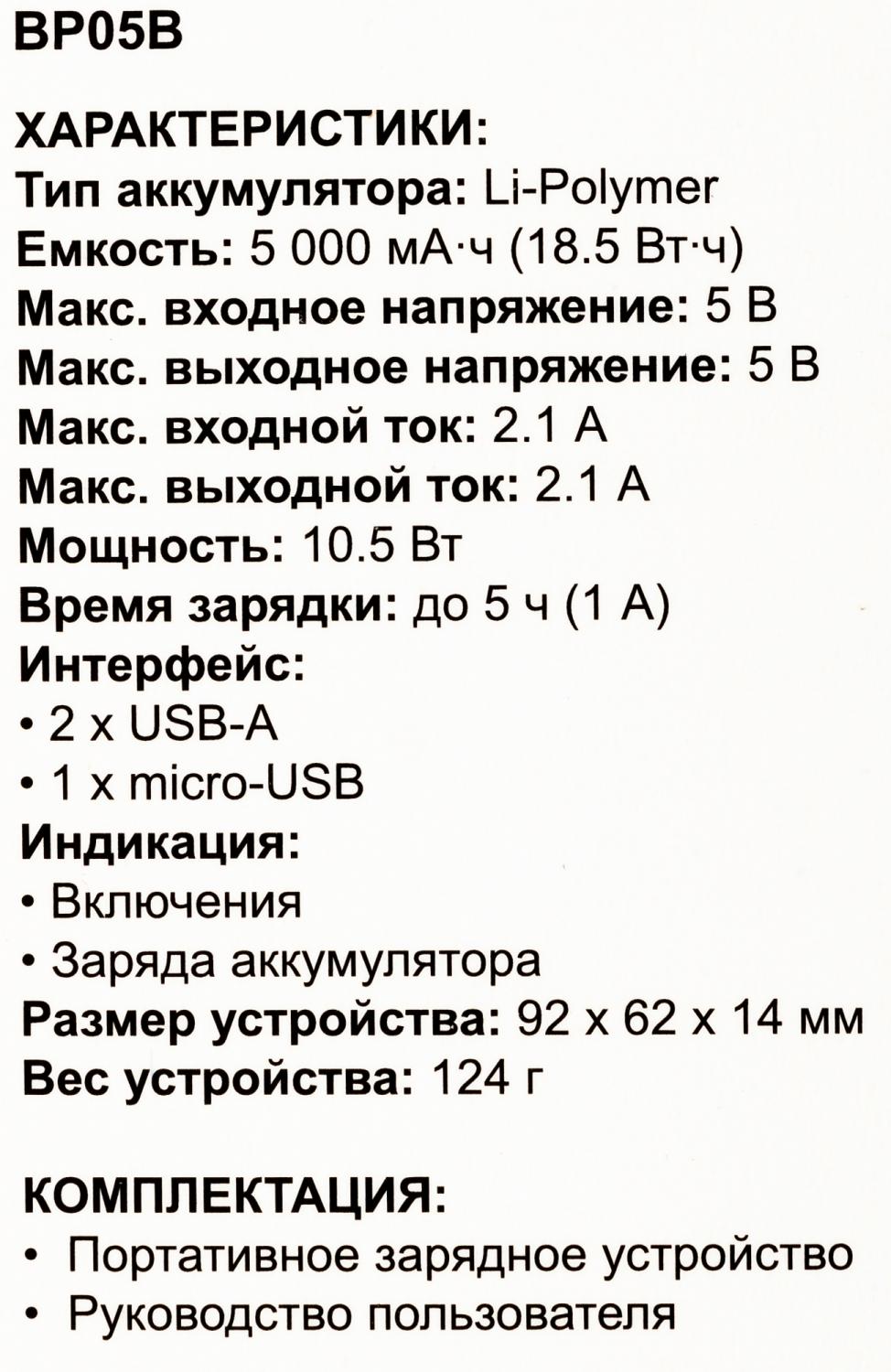 BP05B

ХАРАКТЕРИСТИКИ:
Тип аккумулятора: Li-Polymer
Емкость: 5 000 мА·ч (18.5 Вт·ч)
Макс. входное напряжение: 5 В
Макс. выходное напряжение: 5 В
Макс. входной ток: 2.1 А
Макс. выходной ток: 2.1 А
Мощность: 10.5 Вт
Время зарядки: до 5 ч (1 А)
Интерфейс:
• 2 x USB-A
• 1 x micro-USB
Индикация:
• Включения
• Заряда аккумулятора
Размер устройства: 92 x 62 x 14 мм
Вес устройства: 124 г

КОМПЛЕКТАЦИЯ:
• Портативное зарядное устройство
• Руководство пользователя